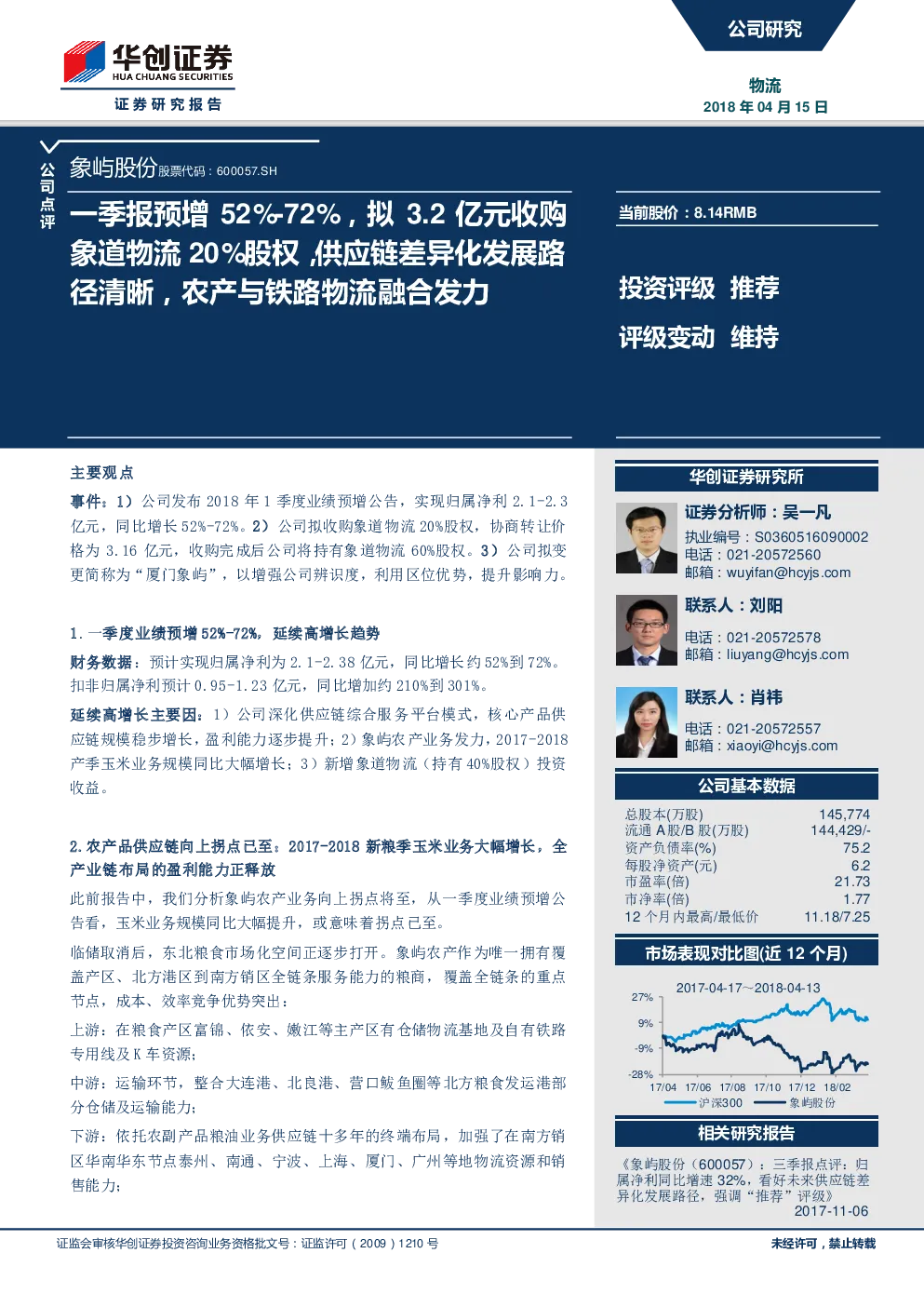 华创证券
HUA CHUANG SECURITIES
证券研究报告

公司研究

物流
2018 年 04 月 15 日

公司点评

象屿股份 股票代码：600057.SH

一季报预增 52%-72%，拟 3.2 亿元收购象道物流 20%股权，供应链差异化发展路径清晰，农产与铁路物流融合发力

当前股价：8.14RMB

投资评级 推荐

评级变动 维持

主要观点

事件：1）公司发布 2018 年 1 季度业绩预增公告，实现归属净利 2.1-2.3 亿元，同比增长 52%-72%。2）公司拟收购象道物流 20%股权，协商转让价格为 3.16 亿元，收购完成后公司将持有象道物流 60%股权。3）公司拟变更简称为“厦门象屿”，以增强公司辨识度，利用区位优势，提升影响力。

1. 一季度业绩预增 52%-72%，延续高增长趋势

财务数据：预计实现归属净利为 2.1-2.38 亿元，同比增长约 52%到 72%。扣非归属净利预计 0.95-1.23 亿元，同比增加约 210%到 301%。

延续高增长主要因：1）公司深化供应链综合服务平台模式，核心产品供应链规模稳步增长，盈利能力逐步提升；2）象屿农产业务发力，2017-2018 产季玉米业务规模同比大幅增长；3）新增象道物流（持有 40%股权）投资收益。

2. 农产品供应链向上拐点已至：2017-2018 新粮季玉米业务大幅增长，全产业链布局的盈利能力正释放

此前报告中，我们分析象屿农产业务向上拐点将至，从一季度业绩预增公告看，玉米业务规模同比大幅提升，或意味着拐点已至。

临储取消后，东北粮食市场化空间正逐步打开。象屿农产作为唯一拥有覆盖产区、北方港区到南方销区全链条服务能力的粮商，覆盖全链条的重点节点，成本、效率竞争优势突出：

上游：在粮食产区富锦、依安、嫩江等主产区有仓储物流基地及自有铁路专用线及 K 车资源；

中游：运输环节，整合大连港、北良港、营口鲅鱼圈等北方粮食发运港部分仓储及运输能力；

下游：依托农副产品粮油业务供应链十多年的终端布局，加强了在南方销区华南华东节点泰州、南通、宁波、上海、厦门、广州等地物流资源和销售能力；

华创证券研究所

证券分析师：吴一凡
执业编号：S0360516090002
电话：021-20572560
邮箱：wuyifan@hcyjs.com

联系人：刘阳
电话：021-20572578
邮箱：liuyang@hcyjs.com

联系人：肖祎
电话：021-20572557
邮箱：xiaoyi@hcyjs.com

公司基本数据

| | |
|---|---|
| 总股本(万股) | 145,774 |
| 流通 A 股/B 股(万股) | 144,429/- |
| 资产负债率(%) | 75.2 |
| 每股净资产(元) | 6.2 |
| 市盈率(倍) | 21.73 |
| 市净率(倍) | 1.77 |
| 12 个月内最高/最低价 | 11.18/7.25 |

市场表现对比图(近 12 个月)

2017-04-17~2018-04-13
27%
9%
-9%
-28%
17/04 17/06 17/08 17/10 17/12 18/02
沪深300 象屿股份

相关研究报告

《象屿股份（600057）：三季报点评：归属净利同比增速 32%，看好未来供应链差异化发展路径，强调“推荐”评级》
2017-11-06

证监会审核华创证券投资咨询业务资格批文号：证监许可（2009）1210 号

未经许可，禁止转载